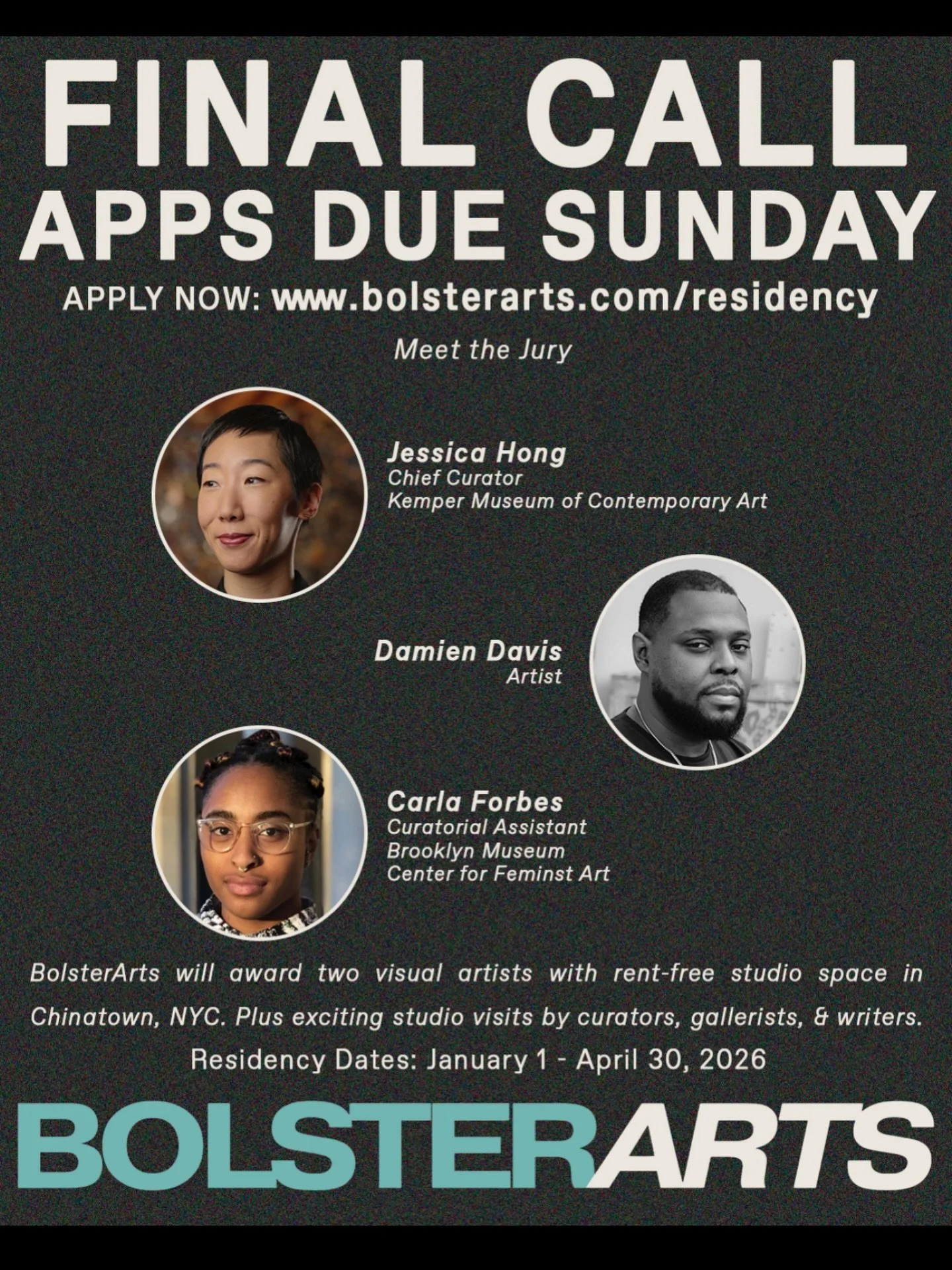 FINAL CALL
APPS DUE SUNDAY

APPLY NOW: www.bolsterarts.com/residency

Meet the Jury

Jessica Hong
Chief Curator
Kemper Museum of Contemporary Art

Damien Davis
Artist

Carla Forbes
Curatorial Assistant
Brooklyn Museum
Center for Feminst Art

BolsterArts will award two visual artists with rent-free studio space in Chinatown, NYC. Plus exciting studio visits by curators, gallerists, & writers.

Residency Dates: January 1 - April 30, 2026

BOLSTERARTS